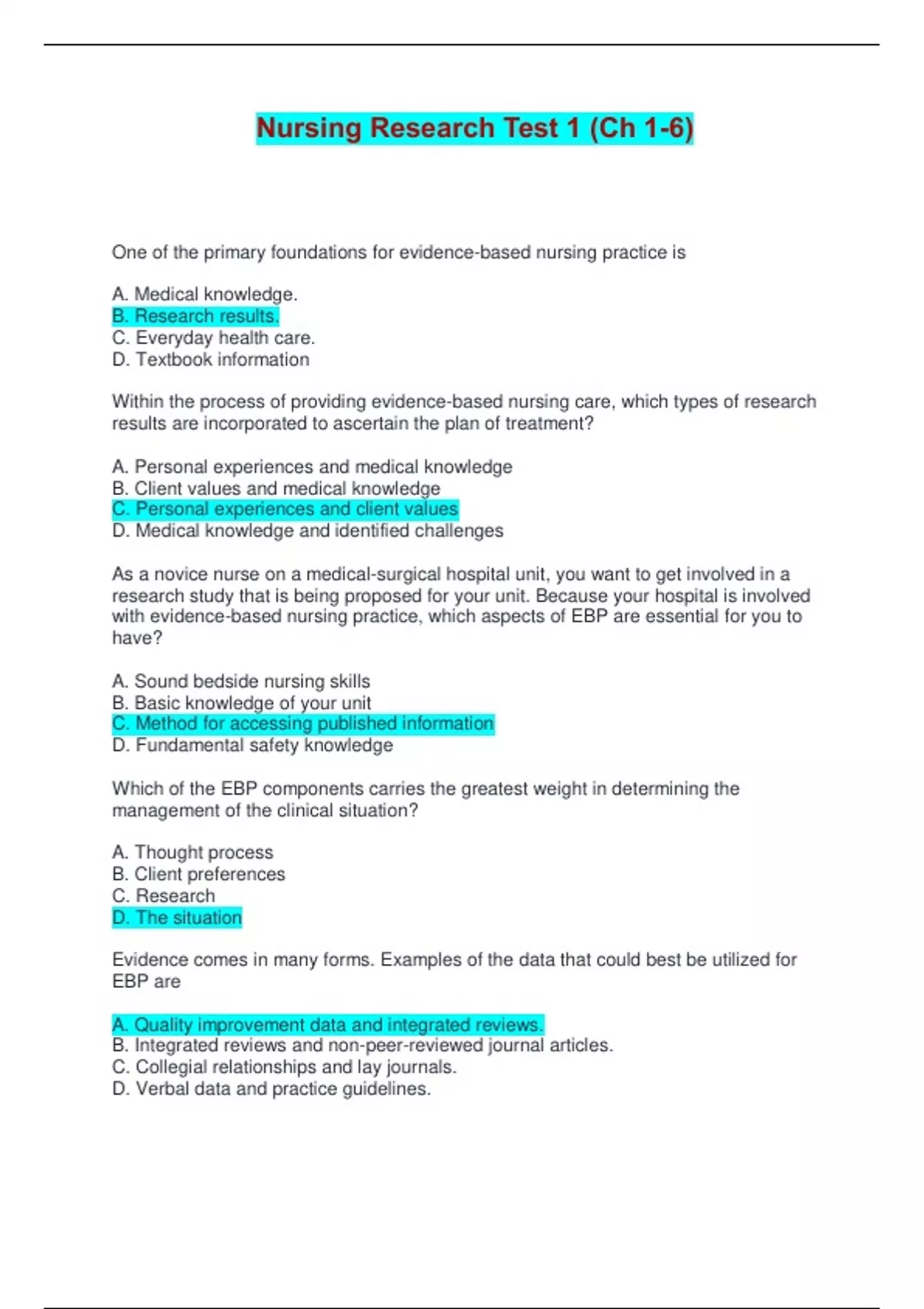 Nursing Research Test 1 (Ch 1-6)

One of the primary foundations for evidence-based nursing practice is

A. Medical knowledge.
B. Research results.
C. Everyday health care.
D. Textbook information

Within the process of providing evidence-based nursing care, which types of research results are incorporated to ascertain the plan of treatment?

A. Personal experiences and medical knowledge
B. Client values and medical knowledge
C. Personal experiences and client values
D. Medical knowledge and identified challenges

As a novice nurse on a medical-surgical hospital unit, you want to get involved in a research study that is being proposed for your unit. Because your hospital is involved with evidence-based nursing practice, which aspects of EBP are essential for you to have?

A. Sound bedside nursing skills
B. Basic knowledge of your unit
C. Method for accessing published information
D. Fundamental safety knowledge

Which of the EBP components carries the greatest weight in determining the management of the clinical situation?

A. Thought process
B. Client preferences
C. Research
D. The situation

Evidence comes in many forms. Examples of the data that could best be utilized for EBP are

A. Quality improvement data and integrated reviews.
B. Integrated reviews and non-peer-reviewed journal articles.
C. Collegial relationships and lay journals.
D. Verbal data and practice guidelines.